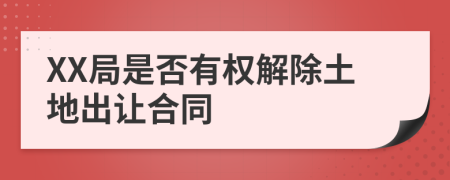 XX局是否有权解除土地出让合同